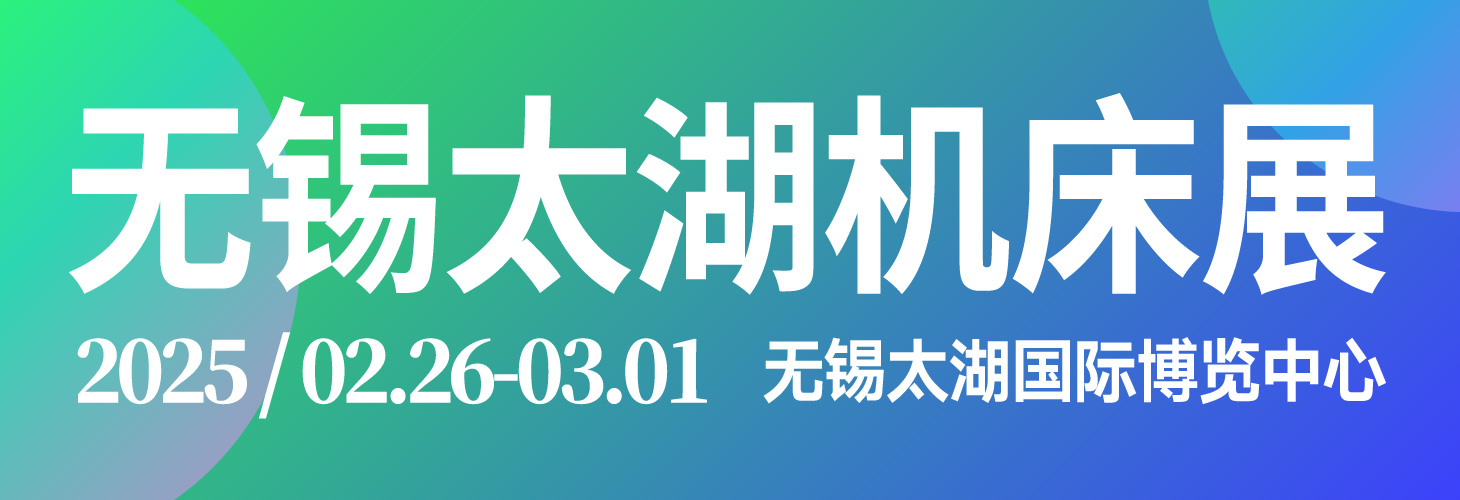 无锡太湖机床展

2025 / 02.26-03.01 无锡太湖国际博览中心